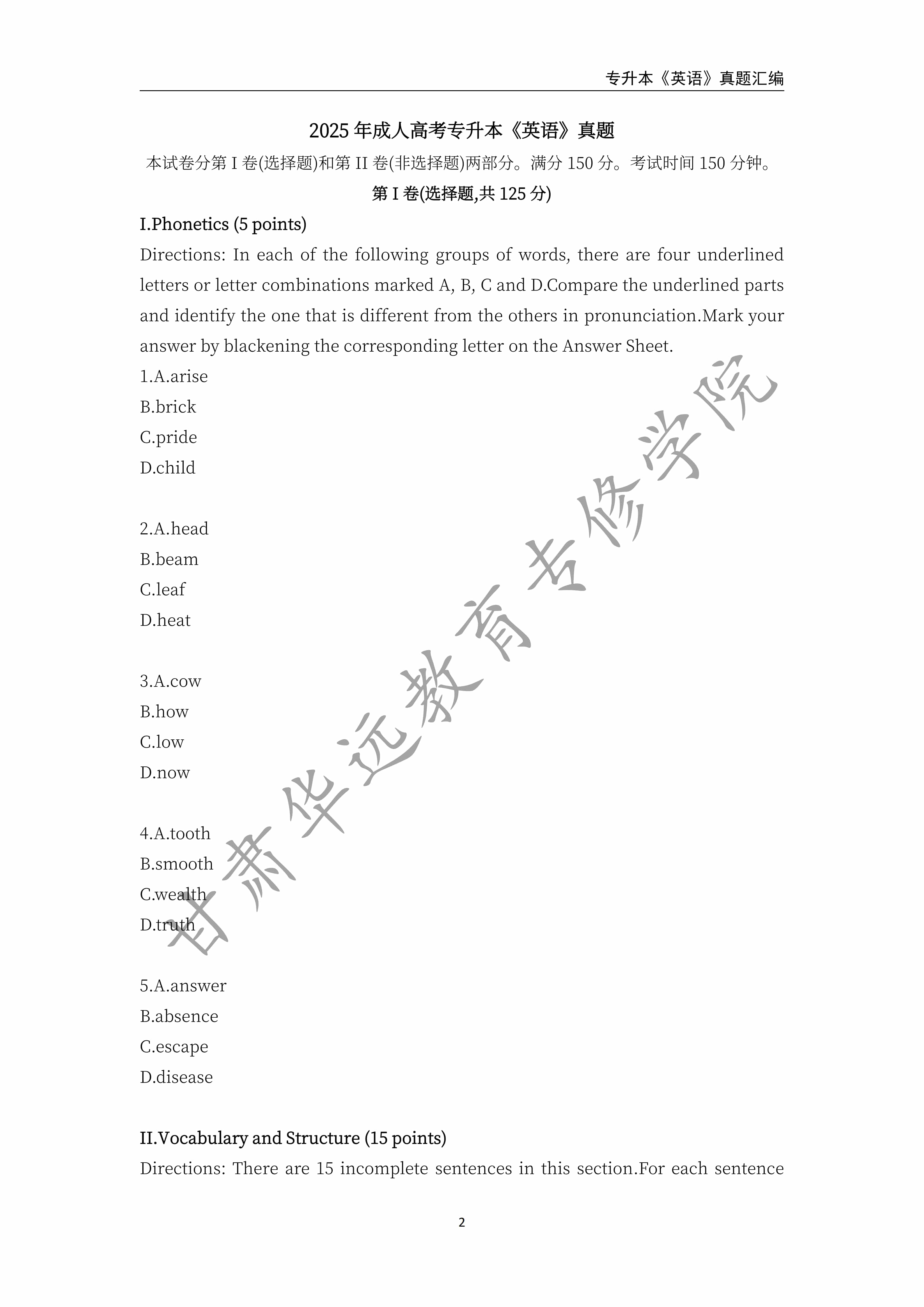 专升本《英语》真题汇编

2025 年成人高考专升本《英语》真题

本试卷分第 I 卷(选择题)和第 II 卷(非选择题)两部分。满分 150 分。考试时间 150 分钟。

第 I 卷(选择题,共 125 分)

I.Phonetics (5 points)

Directions: In each of the following groups of words, there are four underlined letters or letter combinations marked A, B, C and D.Compare the underlined parts and identify the one that is different from the others in pronunciation.Mark your answer by blackening the corresponding letter on the Answer Sheet.

1.A.arise
B.brick
C.pride
D.child

2.A.head
B.beam
C.leaf
D.heat

3.A.cow
B.how
C.low
D.now

4.A.tooth
B.smooth
C.wealth
D.truth

5.A.answer
B.absence
C.escape
D.disease

II.Vocabulary and Structure (15 points)

Directions: There are 15 incomplete sentences in this section.For each sentence

甘肃华远教育专修学院

2